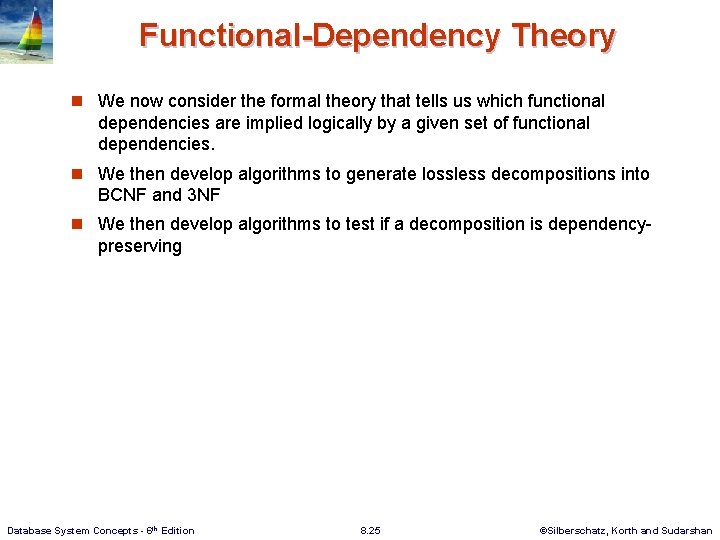 Functional-Dependency Theory

We now consider the formal theory that tells us which functional dependencies are implied logically by a given set of functional dependencies.

We then develop algorithms to generate lossless decompositions into BCNF and 3NF

We then develop algorithms to test if a decomposition is dependency-preserving

Database System Concepts - 6th Edition

8.25

©Silberschatz, Korth and Sudarshan